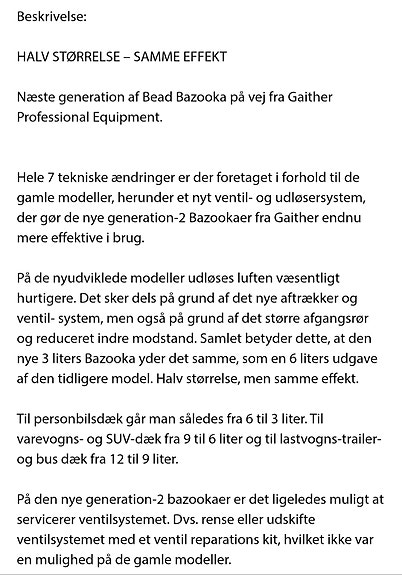 Beskrivelse:

HALV STØRRELSE – SAMME EFFEKT

Næste generation af Bead Bazooka på vej fra Gaither Professional Equipment.

Hele 7 tekniske ændringer er der foretaget i forhold til de gamle modeller, herunder et nyt ventil- og udløsersystem, der gør de nye generation-2 Bazookaer fra Gaither endnu mere effektive i brug.

På de nyudviklede modeller udløses luften væsentligt hurtigere. Det sker dels på grund af det nye aftrækker og ventil- system, men også på grund af det større afgangsrør og reduceret indre modstand. Samlet betyder dette, at den nye 3 liters Bazooka yder det samme, som en 6 liters udgave af den tidligere model. Halv størrelse, men samme effekt.

Til personbilsdæk går man således fra 6 til 3 liter. Til varevogns- og SUV-dæk fra 9 til 6 liter og til lastvogns-trailer- og bus dæk fra 12 til 9 liter.

På den nye generation-2 bazookaer er det ligeledes muligt at servicerer ventilsystemet. Dvs. rense eller udskifte ventilsystemet med et ventil reparations kit, hvilket ikke var en mulighed på de gamle modeller.